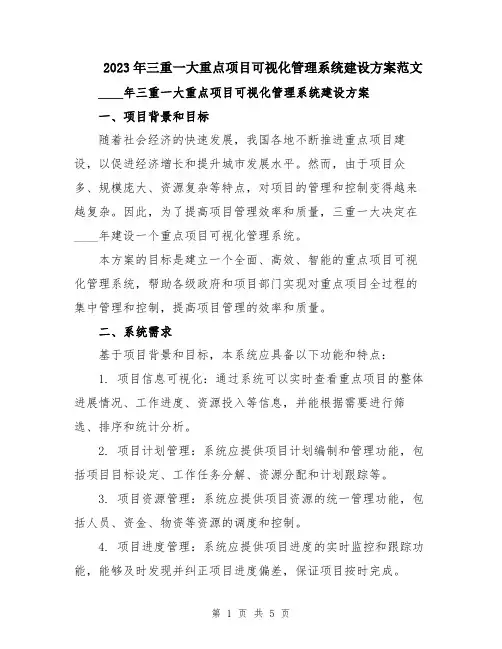 2023年三重一大重点项目可视化管理系统建设方案范文

____年三重一大重点项目可视化管理系统建设方案

一、项目背景和目标

随着社会经济的快速发展，我国各地不断推进重点项目建设，以促进经济增长和提升城市发展水平。然而，由于项目众多、规模庞大、资源复杂等特点，对项目的管理和控制变得越来越复杂。因此，为了提高项目管理效率和质量，三重一大决定在____年建设一个重点项目可视化管理系统。

本方案的目标是建立一个全面、高效、智能的重点项目可视化管理系统，帮助各级政府和项目部门实现对重点项目全过程的集中管理和控制，提高项目管理的效率和质量。

二、系统需求

基于项目背景和目标，本系统应具备以下功能和特点：

1. 项目信息可视化：通过系统可以实时查看重点项目的整体进展情况、工作进度、资源投入等信息，并能根据需要进行筛选、排序和统计分析。

2. 项目计划管理：系统应提供项目计划编制和管理功能，包括项目目标设定、工作任务分解、资源分配和计划跟踪等。

3. 项目资源管理：系统应提供项目资源的统一管理功能，包括人员、资金、物资等资源的调度和控制。

4. 项目进度管理：系统应提供项目进度的实时监控和跟踪功能，能够及时发现并纠正项目进度偏差，保证项目按时完成。

第 1 页 共 5 页